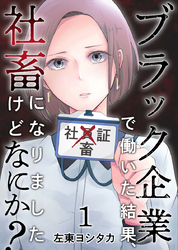 ブラック企業で働いた結果、社畜になりましたけどなにか?

社員証
畜

1

左東ヨシタカ